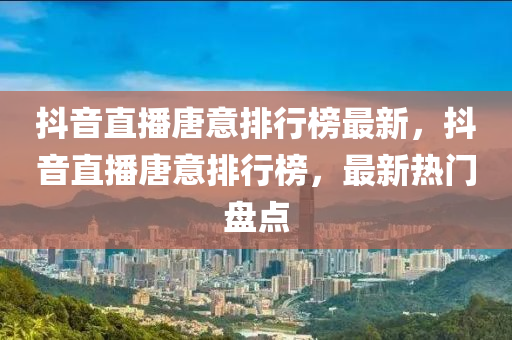 抖音直播唐意排行榜最新，抖音直播唐意排行榜，最新热门盘点